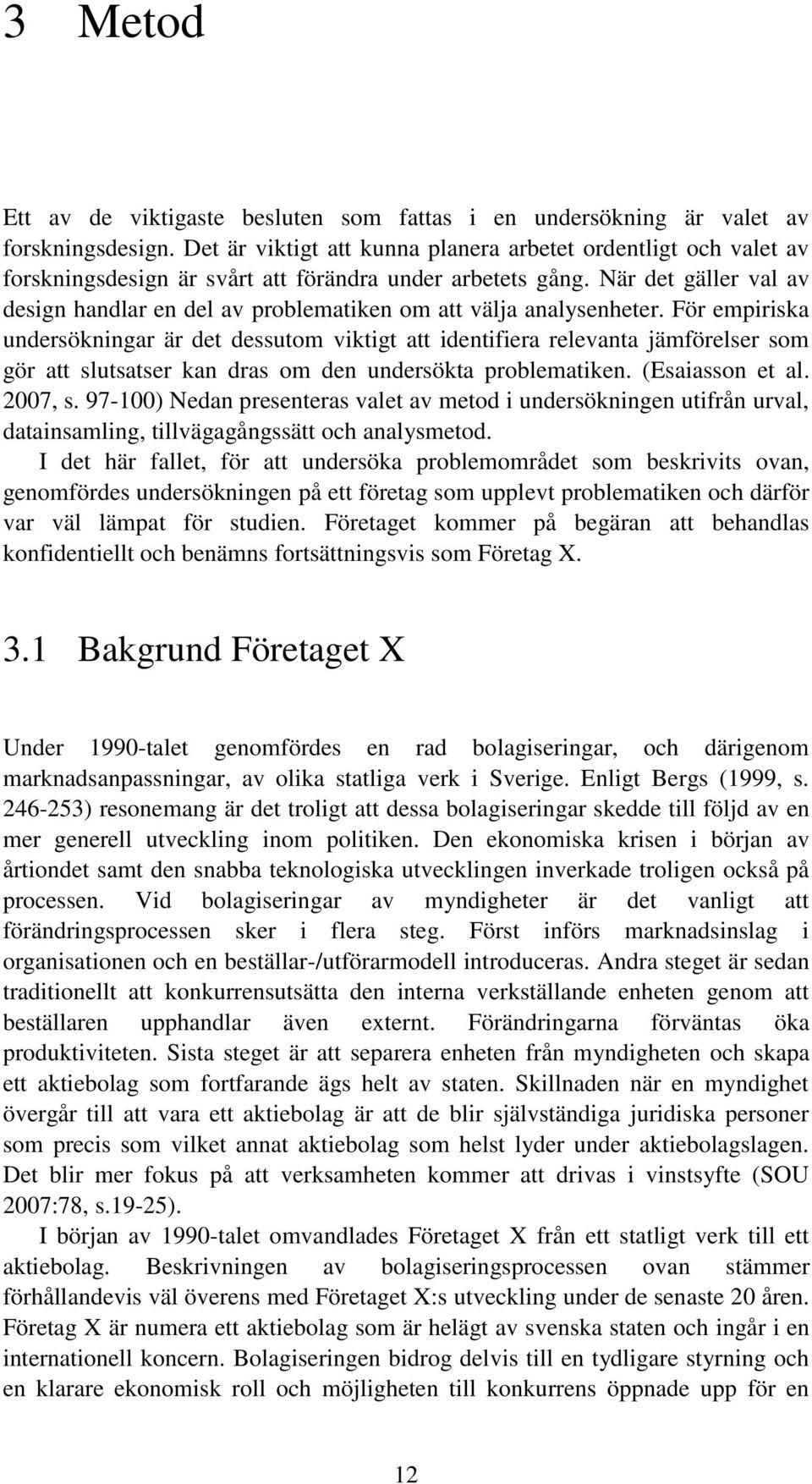 3 Metod

Ett av de viktigaste besluten som fattas i en undersökning är valet av forskningsdesign. Det är viktigt att kunna planera arbetet ordentligt och valet av forskningsdesign är svårt att förändra under arbetets gång. När det gäller val av design handlar en del av problematiken om att välja analysenheter. För empiriska undersökningar är det dessutom viktigt att identifiera relevanta jämförelser som gör att slutsatser kan dras om den undersökta problematiken. (Esaiasson et al. 2007, s. 97-100) Nedan presenteras valet av metod i undersökningen utifrån urval, datainsamling, tillvägagångssätt och analysmetod.

I det här fallet, för att undersöka problemområdet som beskrivits ovan, genomfördes undersökningen på ett företag som upplevt problematiken och därför var väl lämpat för studien. Företaget kommer på begäran att behandlas konfidentiellt och benämns fortsättningsvis som Företag X.

3.1 Bakgrund Företaget X

Under 1990-talet genomfördes en rad bolagiseringar, och därigenom marknadsanpassningar, av olika statliga verk i Sverige. Enligt Bergs (1999, s. 246-253) resonemang är det troligt att dessa bolagiseringar skedde till följd av en mer generell utveckling inom politiken. Den ekonomiska krisen i början av årtiondet samt den snabba teknologiska utvecklingen inverkade troligen också på processen. Vid bolagiseringar av myndigheter är det vanligt att förändringsprocessen sker i flera steg. Först införs marknadsinslag i organisationen och en beställar-/utförarmodell introduceras. Andra steget är sedan traditionellt att konkurrensutsätta den interna verkställande enheten genom att beställaren upphandlar även externt. Förändringarna förväntas öka produktiviteten. Sista steget är att separera enheten från myndigheten och skapa ett aktiebolag som fortfarande ägs helt av staten. Skillnaden när en myndighet övergår till att vara ett aktiebolag är att de blir självständiga juridiska personer som precis som vilket annat aktiebolag som helst lyder under aktiebolagslagen. Det blir mer fokus på att verksamheten kommer att drivas i vinstsyfte (SOU 2007:78, s.19-25).

I början av 1990-talet omvandlades Företaget X från ett statligt verk till ett aktiebolag. Beskrivningen av bolagiseringsprocessen ovan stämmer förhållandevis väl överens med Företaget X:s utveckling under de senaste 20 åren. Företag X är numera ett aktiebolag som är helägt av svenska staten och ingår i en internationell koncern. Bolagiseringen bidrog delvis till en tydligare styrning och en klarare ekonomisk roll och möjligheten till konkurrens öppnade upp för en

12